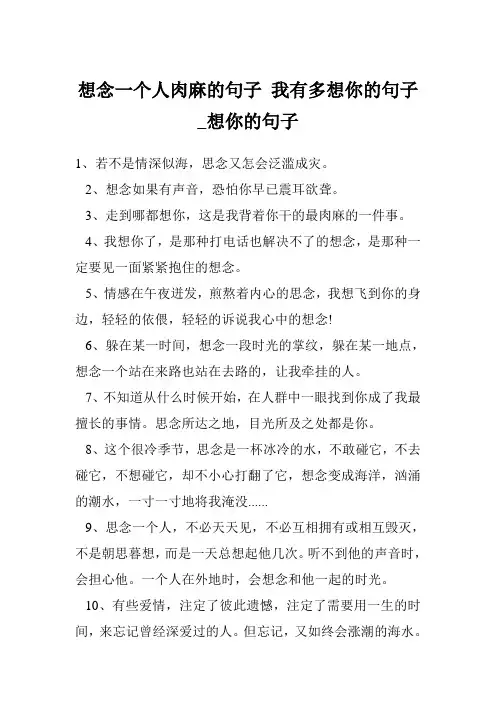 想念一个人肉麻的句子 我有多想你的句子_想你的句子

1、若不是情深似海，思念又怎会泛滥成灾。

2、想念如果有声音，恐怕你早已震耳欲聋。

3、走到哪都想你，这是我背着你干的最肉麻的一件事。

4、我想你了，是那种打电话也解决不了的想念，是那种一定要见一面紧紧抱住的想念。

5、情感在午夜迸发，煎熬着内心的思念，我想飞到你的身边，轻轻的依偎，轻轻的诉说我心中的想念!

6、躲在某一时间，想念一段时光的掌纹，躲在某一地点，想念一个站在来路也站在去路的，让我牵挂的人。

7、不知道从什么时候开始，在人群中一眼找到你成了我最擅长的事情。思念所达之地，目光所及之处都是你。

8、这个很冷季节，思念是一杯冰冷的水，不敢碰它，不去碰它，不想碰它，却不小心打翻了它，想念变成海洋，汹涌的潮水，一寸一寸地将我淹没......

9、思念一个人，不必天天见，不必互相拥有或相互毁灭，不是朝思暮想，而是一天总想起他几次。听不到他的声音时，会担心他。一个人在外地时，会想念和他一起的时光。

10、有些爱情，注定了彼此遗憾，注定了需要用一生的时间，来忘记曾经深爱过的人。但忘记，又如终会涨潮的海水。